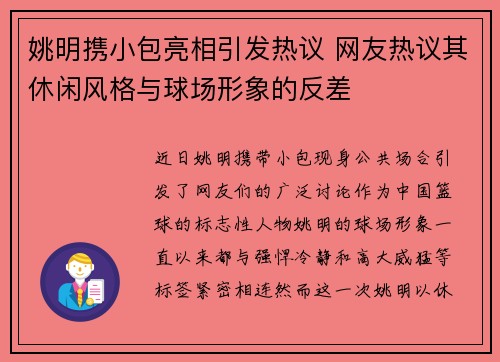 姚明携小包亮相引发热议 网友热议其休闲风格与球场形象的反差

近日姚明携带小包现身公共场合引发了网友们的广泛讨论作为中国篮球的标志性人物姚明的球场形象一直以来都与强悍冷静和高大威猛等标签紧密相连然而这一次姚明以休